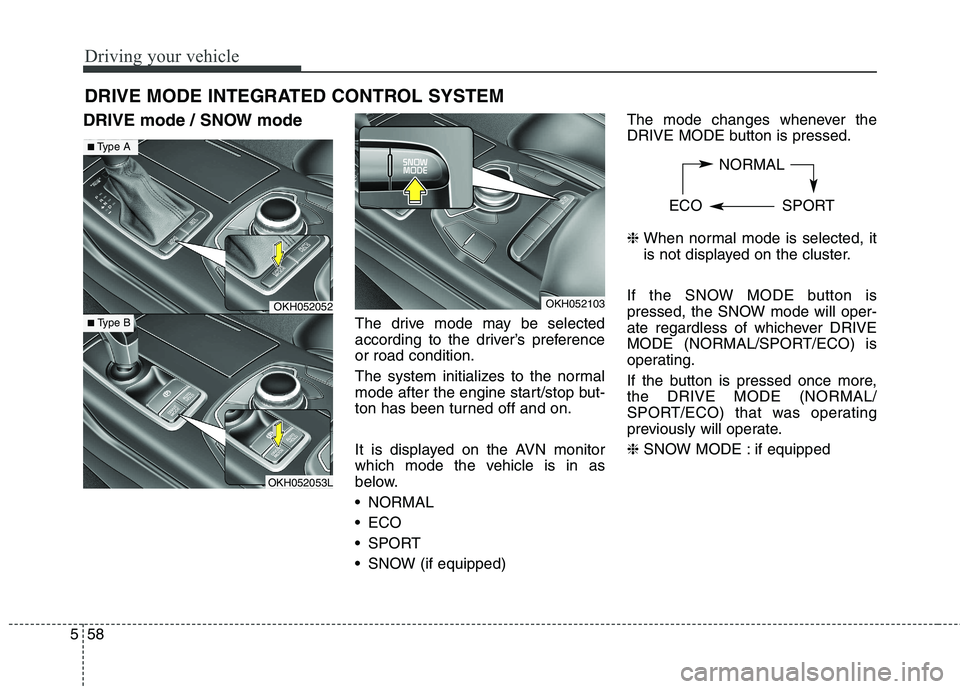 Driving your vehicle

DRIVE MODE INTEGRATED CONTROL SYSTEM

DRIVE mode / SNOW mode

■ Type A

OKH052052

■ Type B

OKH052053L

SNOW MODE

OKH052103

The drive mode may be selected according to the driver's preference or road condition.

The system initializes to the normal mode after the engine start/stop button has been turned off and on.

It is displayed on the AVN monitor which mode the vehicle is in as below.

• NORMAL
• ECO
• SPORT
• SNOW (if equipped)

The mode changes whenever the DRIVE MODE button is pressed.

NORMAL

ECO SPORT

❈ When normal mode is selected, it is not displayed on the cluster.

If the SNOW MODE button is pressed, the SNOW mode will operate regardless of whichever DRIVE MODE (NORMAL/SPORT/ECO) is operating.

If the button is pressed once more, the DRIVE MODE (NORMAL/ SPORT/ECO) that was operating previously will operate.

❈ SNOW MODE : if equipped

5 58

carmanualsonline.info